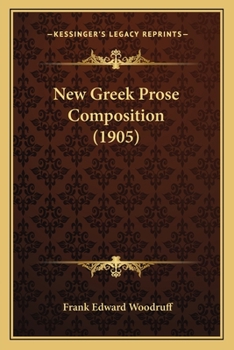 —KESSINGER'S LEGACY REPRINTS—

New Greek Prose Composition (1905)

Frank Edward Woodruff